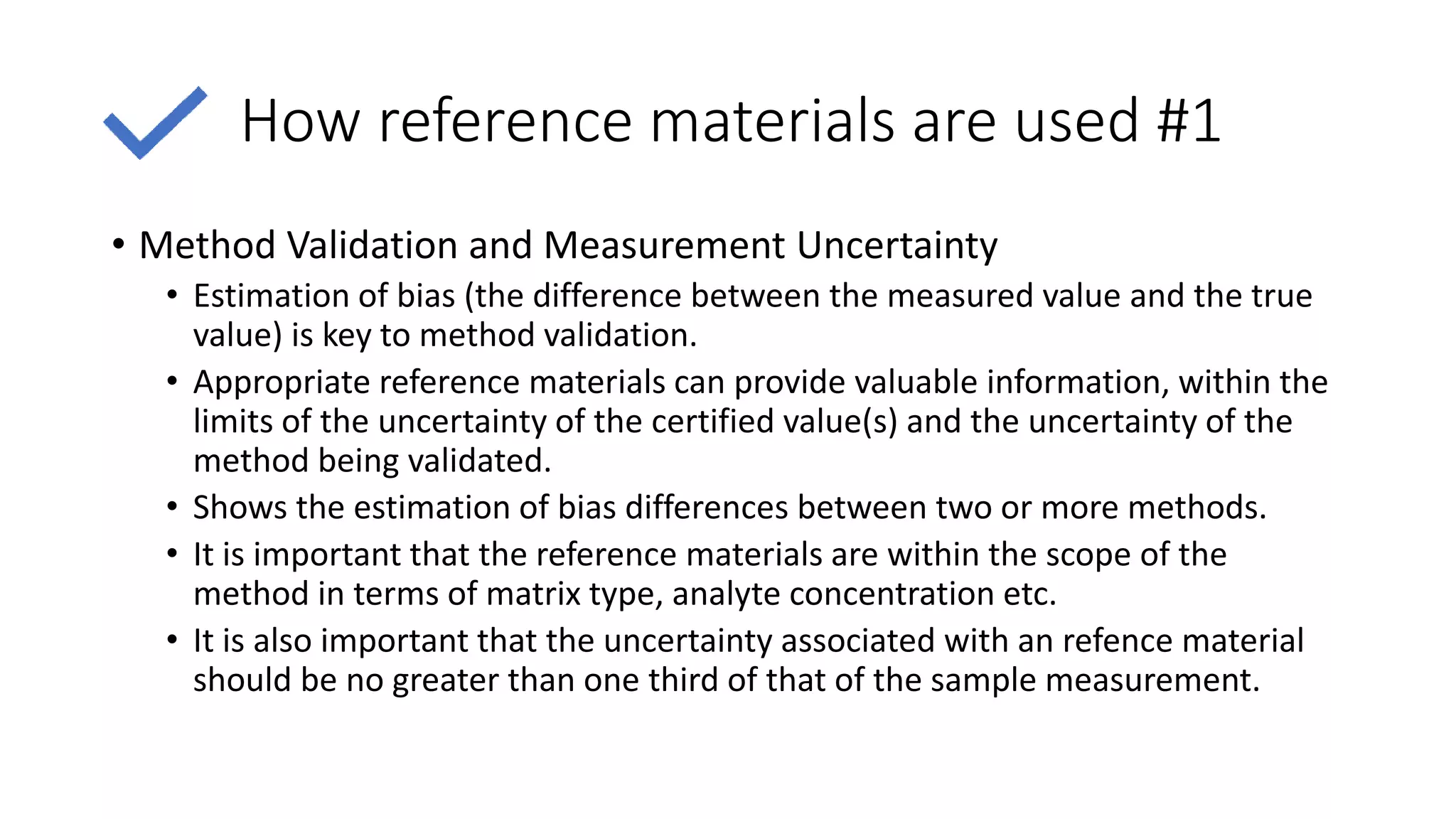 How reference materials are used #1

• Method Validation and Measurement Uncertainty
• Estimation of bias (the difference between the measured value and the true value) is key to method validation.
• Appropriate reference materials can provide valuable information, within the limits of the uncertainty of the certified value(s) and the uncertainty of the method being validated.
• Shows the estimation of bias differences between two or more methods.
• It is important that the reference materials are within the scope of the method in terms of matrix type, analyte concentration etc.
• It is also important that the uncertainty associated with an refence material should be no greater than one third of that of the sample measurement.